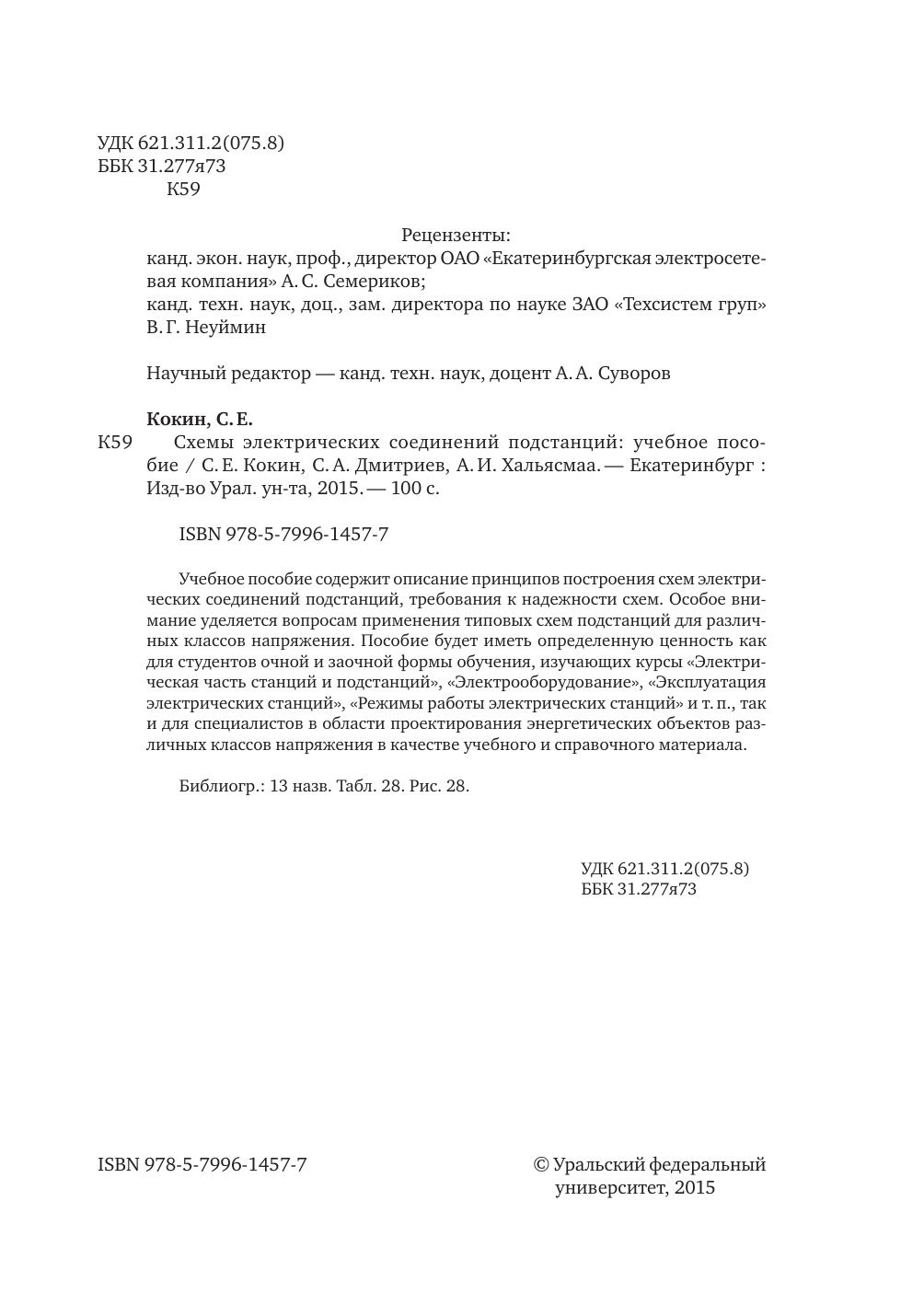 УДК 621.311.2(075.8)
ББК 31.277я73
К59

Рецензенты:
канд. экон. наук, проф., директор ОАО «Екатеринбургская электросетевая компания» А. С. Семериков;
канд. техн. наук, доц., зам. директора по науке ЗАО «Техсистем груп» В. Г. Неуймин

Научный редактор — канд. техн. наук, доцент А. А. Суворов

Кокин, С. Е.
К59 Схемы электрических соединений подстанций: учебное пособие / С. Е. Кокин, С. А. Дмитриев, А. И. Хальясмаа. — Екатеринбург : Изд-во Урал. ун-та, 2015. — 100 с.

ISBN 978-5-7996-1457-7

Учебное пособие содержит описание принципов построения схем электрических соединений подстанций, требования к надежности схем. Особое внимание уделяется вопросам применения типовых схем подстанций для различных классов напряжения. Пособие будет иметь определенную ценность как для студентов очной и заочной формы обучения, изучающих курсы «Электрическая часть станций и подстанций», «Электрооборудование», «Эксплуатация электрических станций», «Режимы работы электрических станций» и т. п., так и для специалистов в области проектирования энергетических объектов различных классов напряжения в качестве учебного и справочного материала.

Библиогр.: 13 назв. Табл. 28. Рис. 28.

УДК 621.311.2(075.8)
ББК 31.277я73

ISBN 978-5-7996-1457-7

© Уральский федеральный университет, 2015